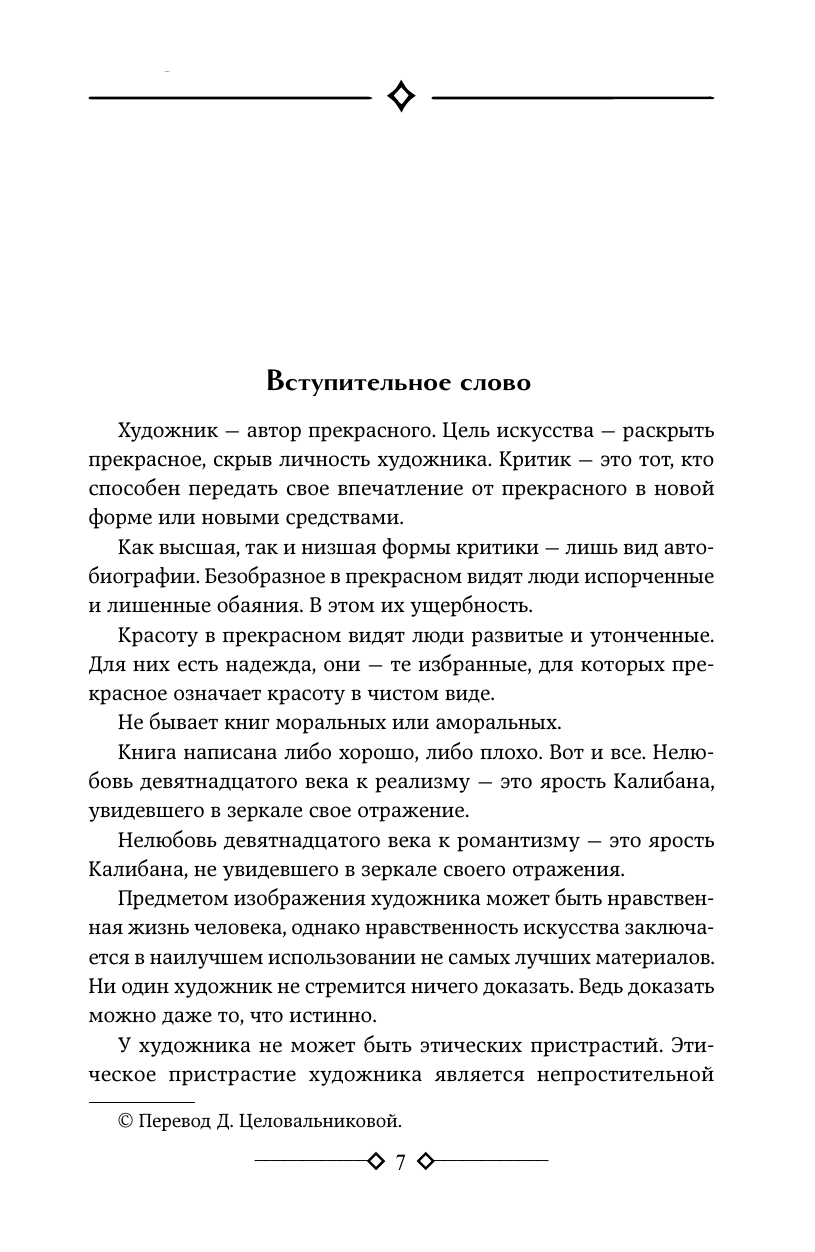 Вступительное слово

Художник — автор прекрасного. Цель искусства — раскрыть прекрасное, скрыв личность художника. Критик — это тот, кто способен передать свое впечатление от прекрасного в новой форме или новыми средствами.

Как высшая, так и низшая формы критики — лишь вид автобиографии. Безобразное в прекрасном видят люди испорченные и лишенные обаяния. В этом их ущербность.

Красоту в прекрасном видят люди развитые и утонченные. Для них есть надежда, они — те избранные, для которых прекрасное означает красоту в чистом виде.

Не бывает книг моральных или аморальных.

Книга написана либо хорошо, либо плохо. Вот и все. Нелюбовь девятнадцатого века к реализму — это ярость Калибана, увидевшего в зеркале свое отражение.

Нелюбовь девятнадцатого века к романтизму — это ярость Калибана, не увидевшего в зеркале своего отражения.

Предметом изображения художника может быть нравственная жизнь человека, однако нравственность искусства заключается в наилучшем использовании не самых лучших материалов. Ни один художник не стремится ничего доказать. Ведь доказать можно даже то, что истинно.

У художника не может быть этических пристрастий. Этическое пристрастие художника является непростительной

© Перевод Д. Целовальниковой.

7